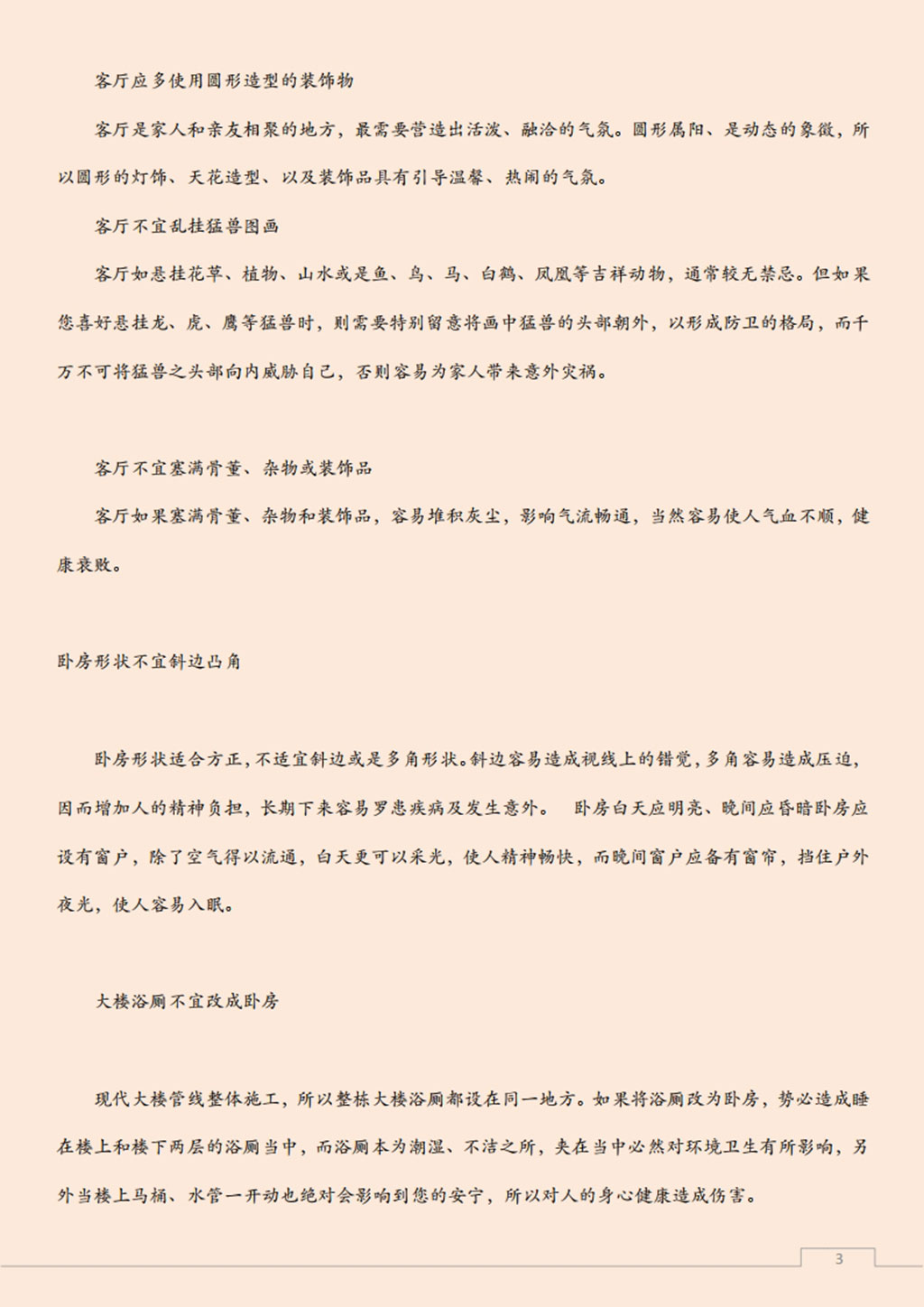 客厅应多使用圆形造型的装饰物

客厅是家人和亲友相聚的地方，最需要营造出活泼、融洽的气氛。圆形属阳、是动态的象徵，所以圆形的灯饰、天花造型、以及装饰品具有引导温馨、热闹的气氛。

客厅不宜乱挂猛兽图画

客厅如悬挂花草、植物、山水或是鱼、鸟、马、白鹤、凤凰等吉祥动物，通常较无禁忌。但如果您喜好悬挂龙、虎、鹰等猛兽时，则需要特别留意将画中猛兽的头部朝外，以形成防卫的格局，而千万不可将猛兽之头部向内威胁自己，否则容易为家人带来意外灾祸。

客厅不宜塞满骨董、杂物或装饰品

客厅如果塞满骨董、杂物和装饰品，容易堆积灰尘，影响气流畅通，当然容易使人气血不顺，健康衰败。

卧房形状不宜斜边凸角

卧房形状适合方正，不适宜斜边或是多角形状。斜边容易造成视线上的错觉，多角容易造成压迫，因而增加人的精神负担，长期下来容易罗患疾病及发生意外。 卧房白天应明亮、晚间应昏暗卧房应设有窗户，除了空气得以流通，白天更可以采光，使人精神畅快，而晚间窗户应备有窗帘，挡住户外夜光，使人容易入眠。

大楼浴厕不宜改成卧房

现代大楼管线整体施工，所以整栋大楼浴厕都设在同一地方。如果将浴厕改为卧房，势必造成睡在楼上和楼下两层的浴厕当中，而浴厕本为潮湿、不洁之所，夹在当中必然对环境卫生有所影响，另外当楼上马桶、水管一开动也绝对会影响到您的安宁，所以对人的身心健康造成伤害。

3